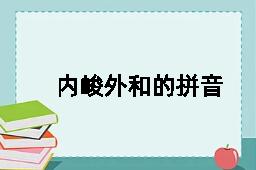 内峻外和的拼音